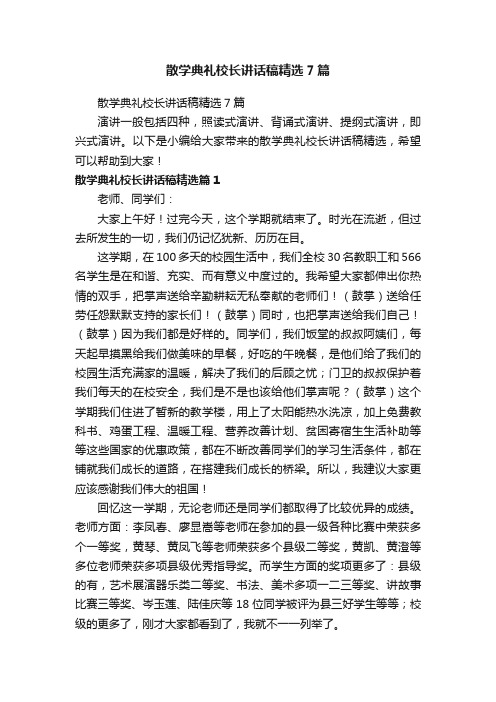 散学典礼校长讲话稿精选7篇

散学典礼校长讲话稿精选7篇

演讲一般包括四种，照读式演讲、背诵式演讲、提纲式演讲，即兴式演讲。以下是小编给大家带来的散学典礼校长讲话稿精选，希望可以帮助到大家！

散学典礼校长讲话稿精选篇1

老师、同学们：

大家上午好！过完今天，这个学期就结束了。时光在流逝，但过去所发生的一切，我们仍记忆犹新、历历在目。

这学期，在100多天的校园生活中，我们全校30名教职工和566名学生是在和谐、充实、而有意义中度过的。我希望大家都伸出你热情的双手，把掌声送给辛勤耕耘无私奉献的老师们！（鼓掌）送给任劳任怨默默支持的家长们！（鼓掌）同时，也把掌声送给我们自己！（鼓掌）因为我们都是好样的。同学们，我们饭堂的叔叔阿姨们，每天起早摸黑给我们做美味的早餐，好吃的午晚餐，是他们给了我们的校园生活充满家的温暖，解决了我们的后顾之忧；门卫的叔叔保护着我们每天的在校安全，我们是不是也该给他们掌声呢？（鼓掌）这个学期我们住进了暂新的教学楼，用上了太阳能热水洗凉，加上免费教科书、鸡蛋工程、温暖工程、营养改善计划、贫困寄宿生生活补助等等这些国家的优惠政策，都在不断改善同学们的学习生活条件，都在铺就我们成长的道路，在搭建我们成长的桥梁。所以，我建议大家更应该感谢我们伟大的祖国！

回忆这一学期，无论老师还是同学们都取得了比较优异的成绩。老师方面：李凤春、廖显嵩等老师在参加的县一级各种比赛中荣获多个一等奖，黄琴、黄凤飞等老师荣获多个县级二等奖，黄凯、黄澄等多位老师荣获多项县级优秀指导奖。而学生方面的奖项更多了：县级的有，艺术展演器乐类二等奖、书法、美术多项一二三等奖、讲故事比赛三等奖、岑玉莲、陆佳庆等18位同学被评为县三好学生等等；校级的更多了，刚才大家都看到了，我就不一一列举了。